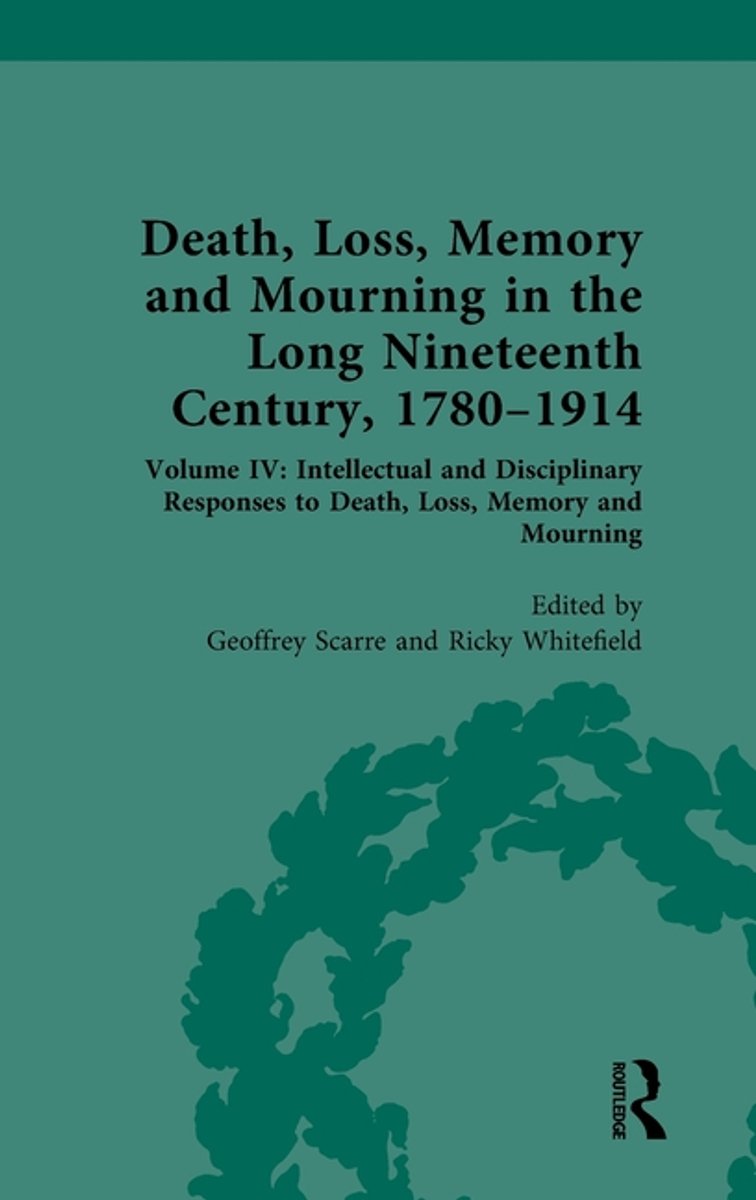 Death, Loss, Memory and Mourning in the Long Nineteenth Century, 1780–1914

Volume IV: Intellectual and Disciplinary Responses to Death, Loss, Memory and Mourning

Edited by
Geoffrey Scarre and Ricky Whitefield

ROUTLEDGE